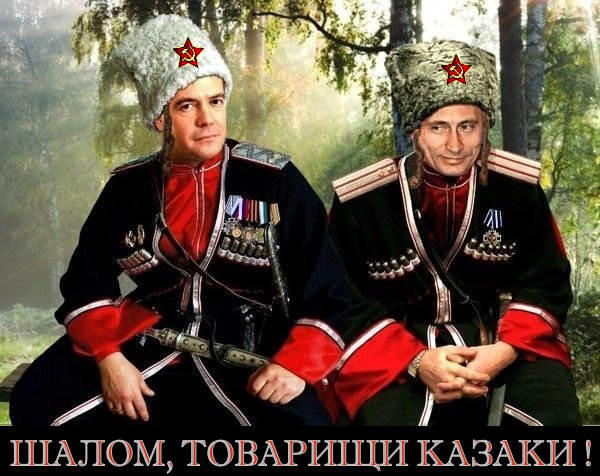 ШАЛОМ, ТОВАРИЩИ КАЗАКИ !